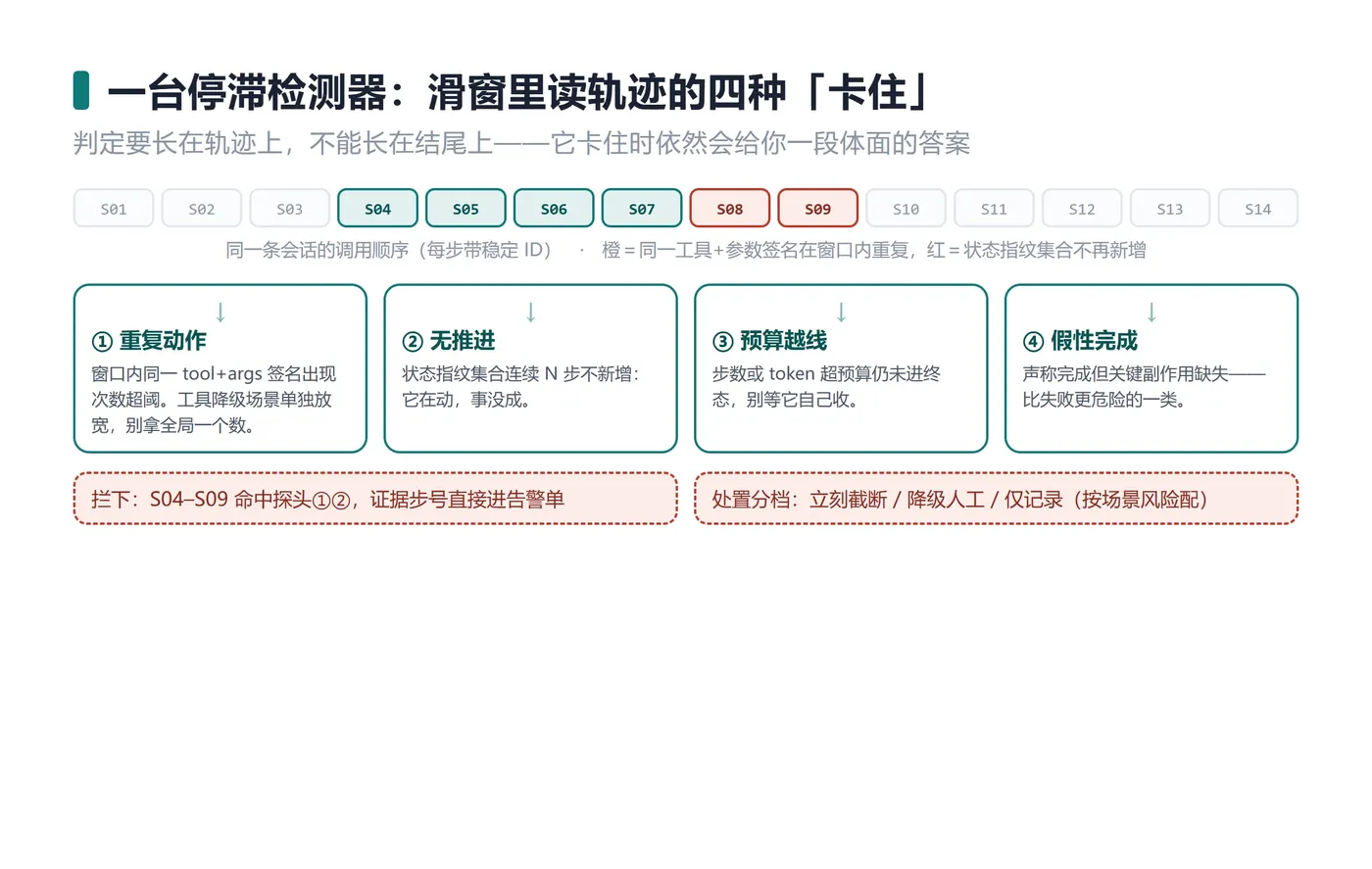 一台停滞检测器：滑窗里读轨迹的四种「卡住」

判定要长在轨迹上，不能长在结尾上——它卡住时依然会给你一段体面的答案

S01 S02 S03 S04 S05 S06 S07 S08 S09 S10 S11 S12 S13 S14

同一条会话的调用顺序（每步带稳定 ID） · 橙 = 同一工具+参数签名在窗口内重复，红 = 状态指纹集合不再新增

↓
① 重复动作
窗口内同一 tool+args 签名出现次数超阈。工具降级场景单独放宽，别拿全局一个数。

↓
② 无推进
状态指纹集合连续 N 步不新增：它在动，事没成。

↓
③ 预算越线
步数或 token 超预算仍未进终态，别等它自己收。

↓
④ 假性完成
声称完成但关键副作用缺失——比失败更危险的一类。

拦下：S04–S09 命中探头①②，证据步号直接进告警单

处置分档：立刻截断 / 降级人工 / 仅记录（按场景风险配）